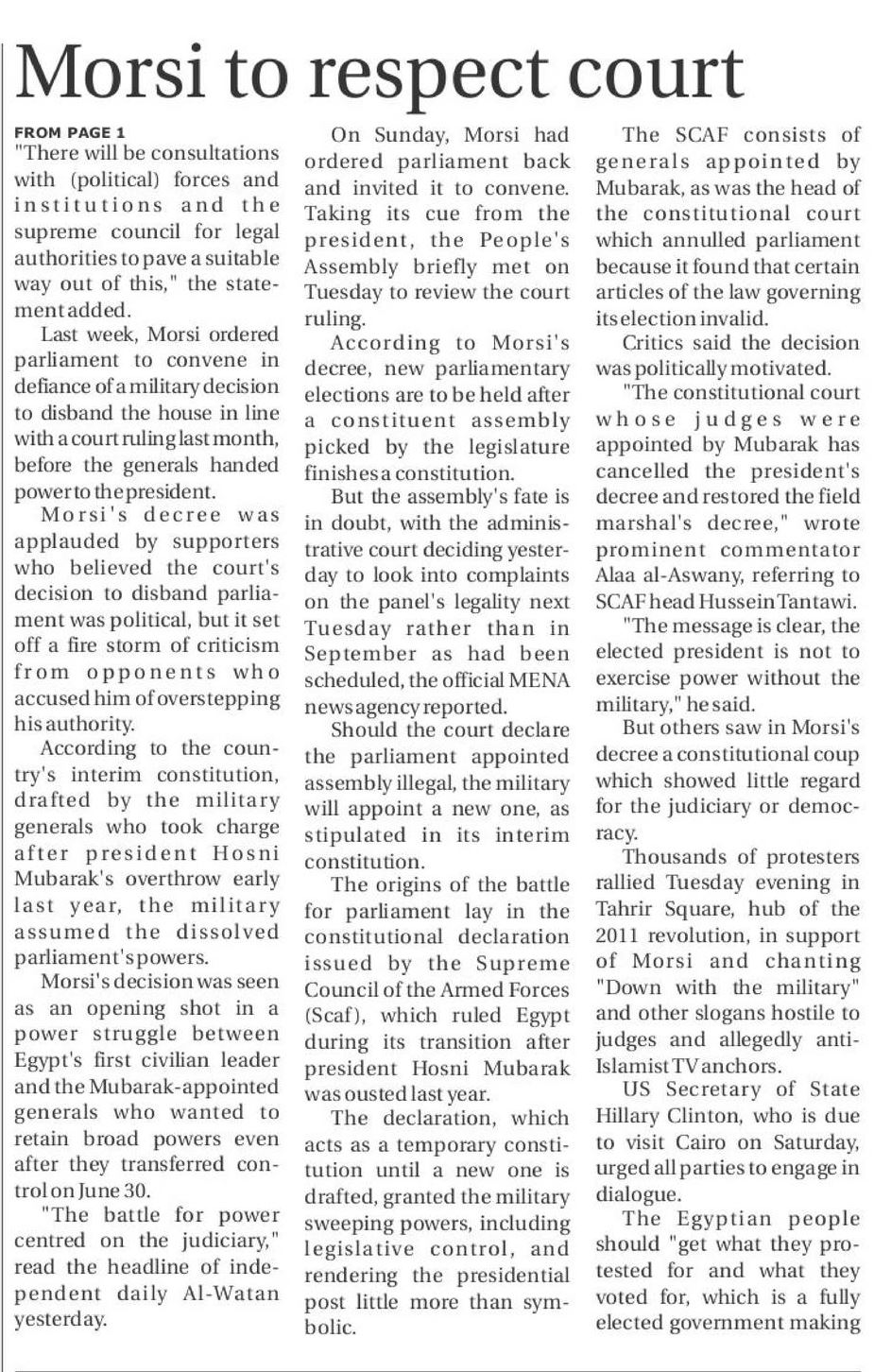 Morsi to respect court

FROM PAGE 1
"There will be consultations with (political) forces and institutions and the supreme council for legal authorities to pave a suitable way out of this," the statement added.

Last week, Morsi ordered parliament to convene in defiance of a military decision to disband the house in line with a court ruling last month, before the generals handed power to the president.

Morsi's decree was applauded by supporters who believed the court's decision to disband parliament was political, but it set off a fire storm of criticism from opponents who accused him of overstepping his authority.

According to the country's interim constitution, drafted by the military generals who took charge after president Hosni Mubarak's overthrow early last year, the military assumed the dissolved parliament's powers.

Morsi's decision was seen as an opening shot in a power struggle between Egypt's first civilian leader and the Mubarak-appointed generals who wanted to retain broad powers even after they transferred control on June 30.

"The battle for power centred on the judiciary," read the headline of independent daily Al-Watan yesterday.

On Sunday, Morsi had ordered parliament back and invited it to convene. Taking its cue from the president, the People's Assembly briefly met on Tuesday to review the court ruling.

According to Morsi's decree, new parliamentary elections are to be held after a constituent assembly picked by the legislature finishes a constitution.

But the assembly's fate is in doubt, with the administrative court deciding yesterday to look into complaints on the panel's legality next Tuesday rather than in September as had been scheduled, the official MENA news agency reported.

Should the court declare the parliament appointed assembly illegal, the military will appoint a new one, as stipulated in its interim constitution.

The origins of the battle for parliament lay in the constitutional declaration issued by the Supreme Council of the Armed Forces (Scaf), which ruled Egypt during its transition after president Hosni Mubarak was ousted last year.

The declaration, which acts as a temporary constitution until a new one is drafted, granted the military sweeping powers, including legislative control, and rendering the presidential post little more than symbolic.

The SCAF consists of generals appointed by Mubarak, as was the head of the constitutional court which annulled parliament because it found that certain articles of the law governing its election invalid.

Critics said the decision was politically motivated.

"The constitutional court whose judges were appointed by Mubarak has cancelled the president's decree and restored the field marshal's decree," wrote prominent commentator Alaa al-Aswany, referring to SCAF head Hussein Tantawi.

"The message is clear, the elected president is not to exercise power without the military," he said.

But others saw in Morsi's decree a constitutional coup which showed little regard for the judiciary or democracy.

Thousands of protesters rallied Tuesday evening in Tahrir Square, hub of the 2011 revolution, in support of Morsi and chanting "Down with the military" and other slogans hostile to judges and allegedly anti-Islamist TV anchors.

US Secretary of State Hillary Clinton, who is due to visit Cairo on Saturday, urged all parties to engage in dialogue.

The Egyptian people should "get what they protested for and what they voted for, which is a fully elected government making